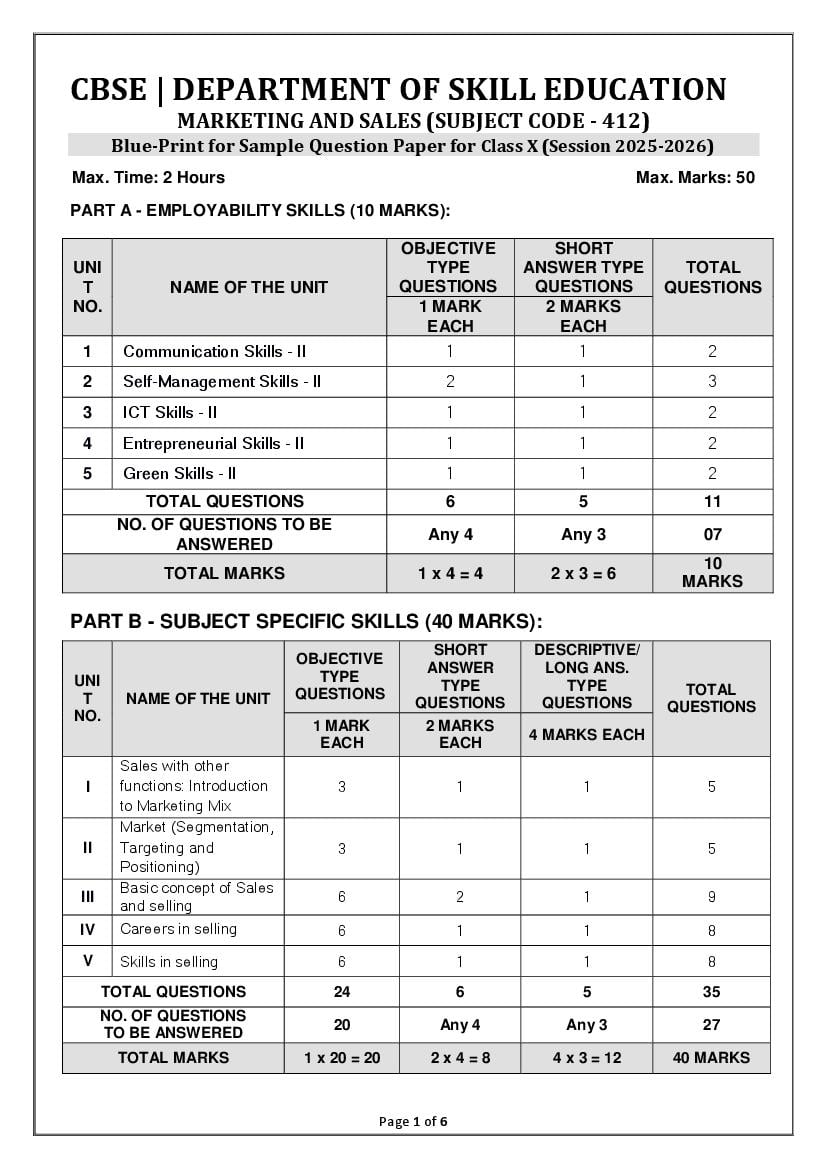 CBSE | DEPARTMENT OF SKILL EDUCATION
MARKETING AND SALES (SUBJECT CODE - 412)
Blue-Print for Sample Question Paper for Class X (Session 2025-2026)

Max. Time: 2 Hours

Max. Marks: 50

PART A - EMPLOYABILITY SKILLS (10 MARKS):

| UNIT NO. | NAME OF THE UNIT | OBJECTIVE TYPE QUESTIONS 1 MARK EACH | SHORT ANSWER TYPE QUESTIONS 2 MARKS EACH | TOTAL QUESTIONS |
|---|---|---|---|---|
| 1 | Communication Skills - II | 1 | 1 | 2 |
| 2 | Self-Management Skills - II | 2 | 1 | 3 |
| 3 | ICT Skills - II | 1 | 1 | 2 |
| 4 | Entrepreneurial Skills - II | 1 | 1 | 2 |
| 5 | Green Skills - II | 1 | 1 | 2 |
| TOTAL QUESTIONS | | 6 | 5 | 11 |
| NO. OF QUESTIONS TO BE ANSWERED | | Any 4 | Any 3 | 07 |
| TOTAL MARKS | | 1 x 4 = 4 | 2 x 3 = 6 | 10 MARKS |

PART B - SUBJECT SPECIFIC SKILLS (40 MARKS):

| UNIT NO. | NAME OF THE UNIT | OBJECTIVE TYPE QUESTIONS 1 MARK EACH | SHORT ANSWER TYPE QUESTIONS 2 MARKS EACH | DESCRIPTIVE/ LONG ANS. TYPE QUESTIONS 4 MARKS EACH | TOTAL QUESTIONS |
|---|---|---|---|---|---|
| I | Sales with other functions: Introduction to Marketing Mix | 3 | 1 | 1 | 5 |
| II | Market (Segmentation, Targeting and Positioning) | 3 | 1 | 1 | 5 |
| III | Basic concept of Sales and selling | 6 | 2 | 1 | 9 |
| IV | Careers in selling | 6 | 1 | 1 | 8 |
| V | Skills in selling | 6 | 1 | 1 | 8 |
| TOTAL QUESTIONS | | 24 | 6 | 5 | 35 |
| NO. OF QUESTIONS TO BE ANSWERED | | 20 | Any 4 | Any 3 | 27 |
| TOTAL MARKS | | 1 x 20 = 20 | 2 x 4 = 8 | 4 x 3 = 12 | 40 MARKS |

Page 1 of 6